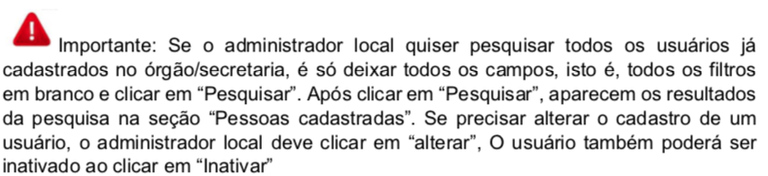 Importante: Se o administrador local quiser pesquisar todos os usuários já cadastrados no órgão/secretaria, é só deixar todos os campos, isto é, todos os filtros em branco e clicar em “Pesquisar”. Após clicar em “Pesquisar”, aparecem os resultados da pesquisa na seção “Pessoas cadastradas”. Se precisar alterar o cadastro de um usuário, o administrador local deve clicar em “alterar”, O usuário também poderá ser inativado ao clicar em “Inativar”